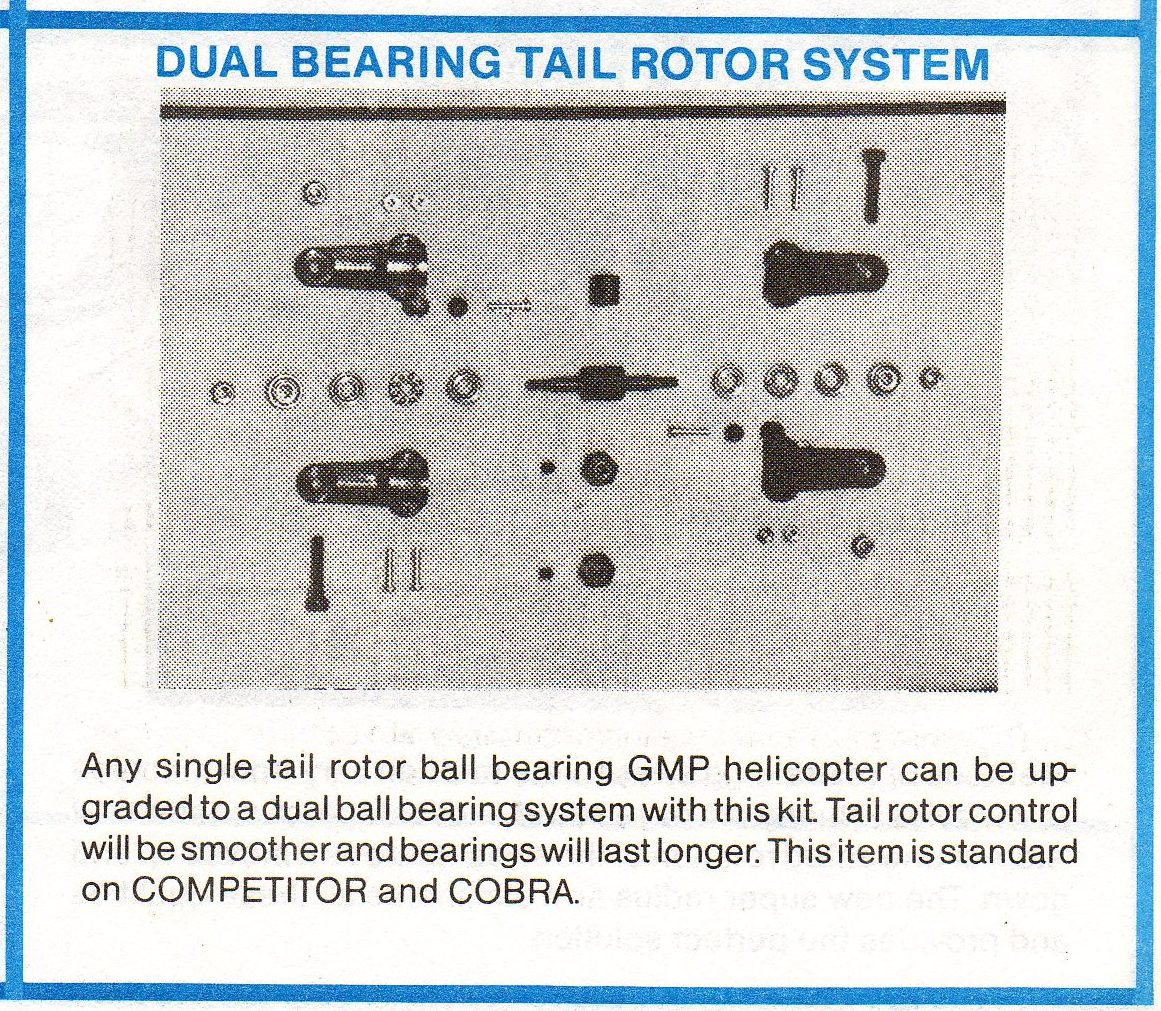 DUAL BEARING TAIL ROTOR SYSTEM

Any single tail rotor ball bearing GMP helicopter can be upgraded to a dual ball bearing system with this kit. Tail rotor control will be smoother and bearings will last longer. This item is standard on COMPETITOR and COBRA.